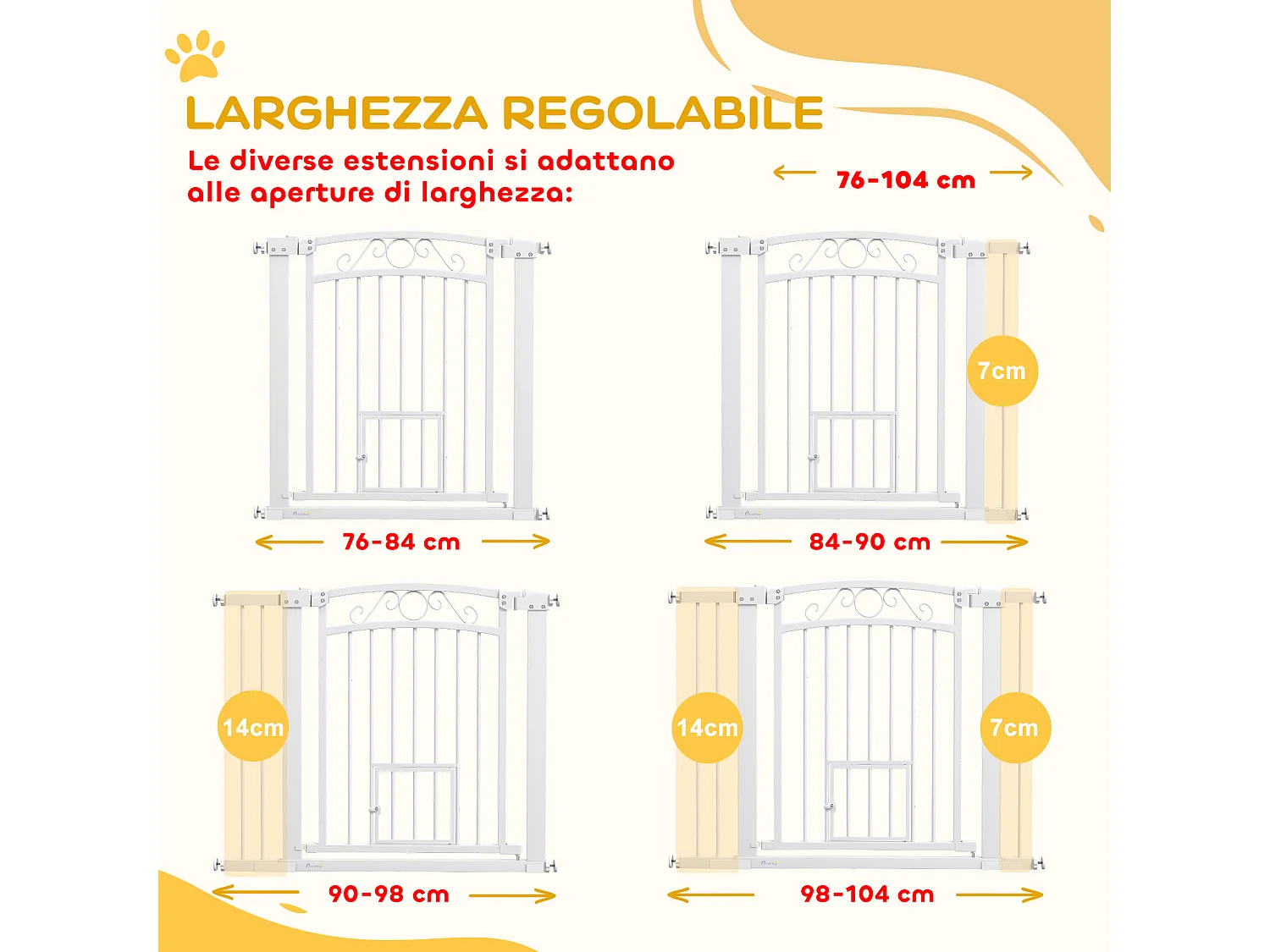 LARGHEZZA REGOLABILE

Le diverse estensioni si adattano alle aperture di larghezza:

76-104 cm

76-84 cm

7cm

84-90 cm

14cm

90-98 cm

14cm

7cm

98-104 cm